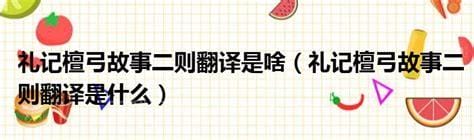 礼记檀弓故事二则翻译是啥（礼记檀弓故事二则翻译是什么）